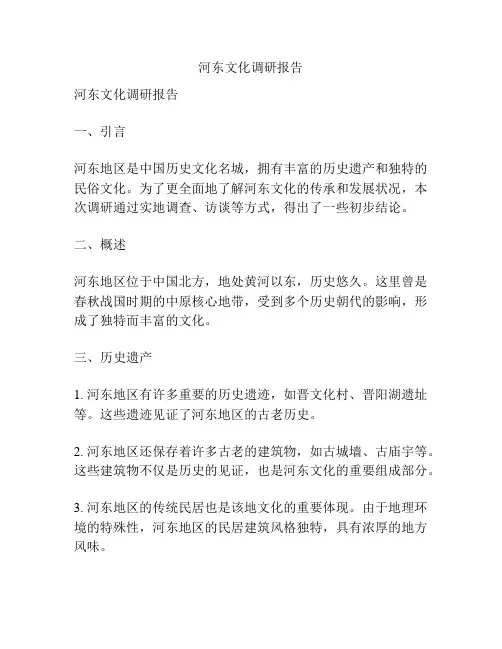 河东文化调研报告

河东文化调研报告

一、引言

河东地区是中国历史文化名城，拥有丰富的历史遗产和独特的民俗文化。为了更全面地了解河东文化的传承和发展状况，本次调研通过实地调查、访谈等方式，得出了一些初步结论。

二、概述

河东地区位于中国北方，地处黄河以东，历史悠久。这里曾是春秋战国时期的中原核心地带，受到多个历史朝代的影响，形成了独特而丰富的文化。

三、历史遗产

1. 河东地区有许多重要的历史遗迹，如晋文化村、晋阳湖遗址等。这些遗迹见证了河东地区的古老历史。

2. 河东地区还保存着许多古老的建筑物，如古城墙、古庙宇等。这些建筑物不仅是历史的见证，也是河东文化的重要组成部分。

3. 河东地区的传统民居也是该地文化的重要体现。由于地理环境的特殊性，河东地区的民居建筑风格独特，具有浓厚的地方风味。